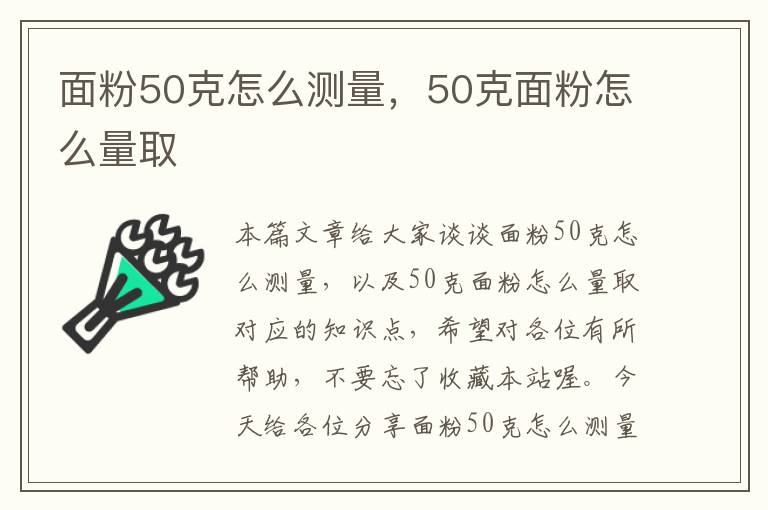 面粉50克怎么测量，50克面粉怎么量取

本篇文章给大家谈谈面粉50克怎么测量，以及50克面粉怎么量取对应的知识点，希望对各位有所帮助，不要忘了收藏本站喔。今天给各位分享面粉50克怎么测量